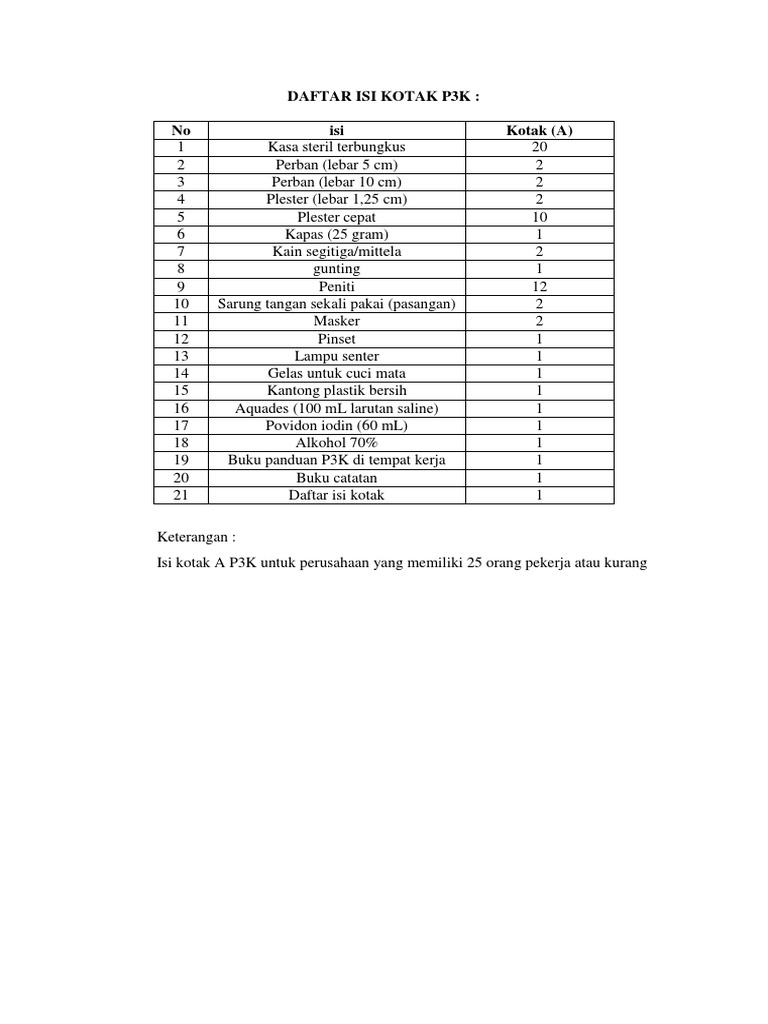 DAFTAR ISI KOTAK P3K :

| No | isi | Kotak (A) |
|---|---|---|
| 1 | Kasa steril terbungkus | 20 |
| 2 | Perban (lebar 5 cm) | 2 |
| 3 | Perban (lebar 10 cm) | 2 |
| 4 | Plester (lebar 1,25 cm) | 2 |
| 5 | Plester cepat | 10 |
| 6 | Kapas (25 gram) | 1 |
| 7 | Kain segitiga/mittela | 2 |
| 8 | gunting | 1 |
| 9 | Peniti | 12 |
| 10 | Sarung tangan sekali pakai (pasangan) | 2 |
| 11 | Masker | 2 |
| 12 | Pinset | 1 |
| 13 | Lampu senter | 1 |
| 14 | Gelas untuk cuci mata | 1 |
| 15 | Kantong plastik bersih | 1 |
| 16 | Aquades (100 mL larutan saline) | 1 |
| 17 | Povidon iodin (60 mL) | 1 |
| 18 | Alkohol 70% | 1 |
| 19 | Buku panduan P3K di tempat kerja | 1 |
| 20 | Buku catatan | 1 |
| 21 | Daftar isi kotak | 1 |

Keterangan :

Isi kotak A P3K untuk perusahaan yang memiliki 25 orang pekerja atau kurang